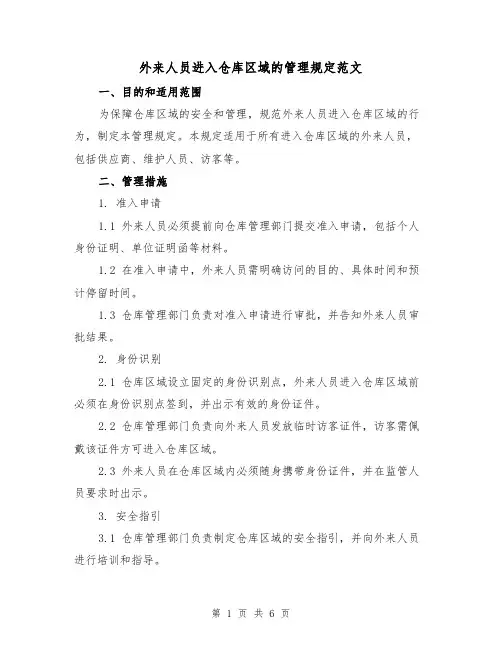 外来人员进入仓库区域的管理规定范文

一、目的和适用范围

为保障仓库区域的安全和管理，规范外来人员进入仓库区域的行为，制定本管理规定。本规定适用于所有进入仓库区域的外来人员，包括供应商、维护人员、访客等。

二、管理措施

1. 准入申请

1.1 外来人员必须提前向仓库管理部门提交准入申请，包括个人身份证明、单位证明函等材料。

1.2 在准入申请中，外来人员需明确访问的目的、具体时间和预计停留时间。

1.3 仓库管理部门负责对准入申请进行审批，并告知外来人员审批结果。

2. 身份识别

2.1 仓库区域设立固定的身份识别点，外来人员进入仓库区域前必须在身份识别点签到，并出示有效的身份证件。

2.2 仓库管理部门负责向外来人员发放临时访客证件，访客需佩戴该证件方可进入仓库区域。

2.3 外来人员在仓库区域内必须随身携带身份证件，并在监管人员要求时出示。

3. 安全指引

3.1 仓库管理部门负责制定仓库区域的安全指引，并向外来人员进行培训和指导。

第 1 页 共 6 页